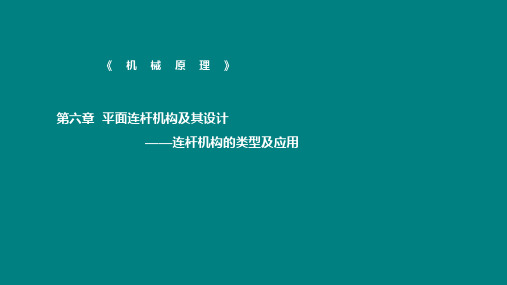 《 机 械 原 理 》

第六章 平面连杆机构及其设计

——连杆机构的类型及应用